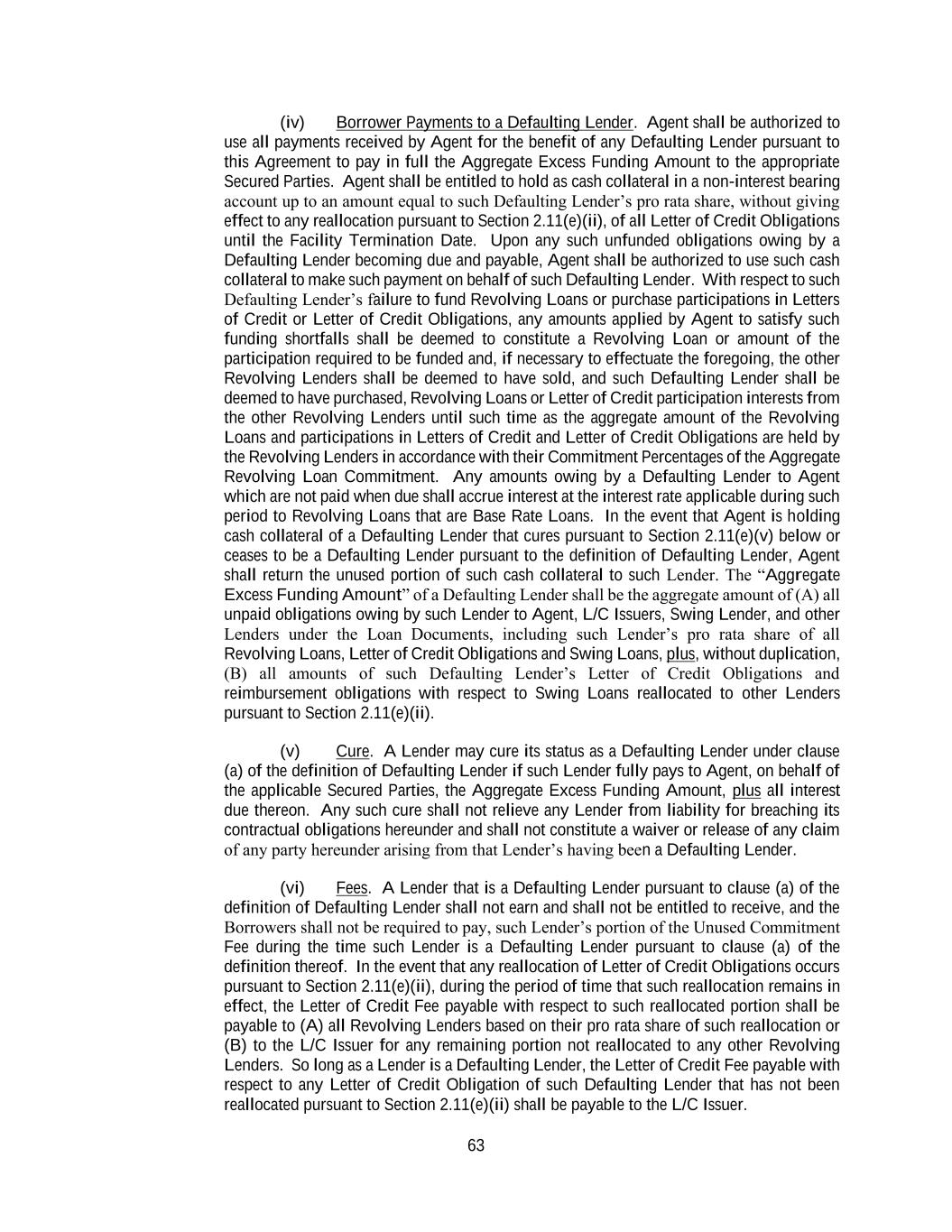 (iv) Borrower Payments to a Defaulting Lender. Agent shall be authorized to use all payments received by Agent for the benefit of any Defaulting Lender pursuant to this Agreement to pay in full the Aggregate Excess Funding Amount to the appropriate Secured Parties. Agent shall be entitled to hold as cash collateral in a non-interest bearing account up to an amount equal to such Defaulting Lender's pro rata share, without giving effect to any reallocation pursuant to Section 2.11(e)(ii), of all Letter of Credit Obligations until the Facility Termination Date. Upon any such unfunded obligations owing by a Defaulting Lender becoming due and payable, Agent shall be authorized to use such cash collateral to make such payment on behalf of such Defaulting Lender. With respect to such Defaulting Lender's failure to fund Revolving Loans or purchase participations in Letters of Credit or Letter of Credit Obligations, any amounts applied by Agent to satisfy such funding shortfalls shall be deemed to constitute a Revolving Loan or amount of the participation required to be funded and, if necessary to effectuate the foregoing, the other Revolving Lenders shall be deemed to have sold, and such Defaulting Lender shall be deemed to have purchased, Revolving Loans or Letter of Credit participation interests from the other Revolving Lenders until such time as the aggregate amount of the Revolving Loans and participations in Letters of Credit and Letter of Credit Obligations are held by the Revolving Lenders in accordance with their Commitment Percentages of the Aggregate Revolving Loan Commitment. Any amounts owing by a Defaulting Lender to Agent which are not paid when due shall accrue interest at the interest rate applicable during such period to Revolving Loans that are Base Rate Loans. In the event that Agent is holding cash collateral of a Defaulting Lender that cures pursuant to Section 2.11(e)(v) below or ceases to be a Defaulting Lender pursuant to the definition of Defaulting Lender, Agent shall return the unused portion of such cash collateral to such Lender. The "Aggregate Excess Funding Amount" of a Defaulting Lender shall be the aggregate amount of (A) all unpaid obligations owing by such Lender to Agent, L/C Issuers, Swing Lender, and other Lenders under the Loan Documents, including such Lender's pro rata share of all Revolving Loans, Letter of Credit Obligations and Swing Loans, plus, without duplication, (B) all amounts of such Defaulting Lender's Letter of Credit Obligations and reimbursement obligations with respect to Swing Loans reallocated to other Lenders pursuant to Section 2.11(e)(ii).

(v) Cure. A Lender may cure its status as a Defaulting Lender under clause (a) of the definition of Defaulting Lender if such Lender fully pays to Agent, on behalf of the applicable Secured Parties, the Aggregate Excess Funding Amount, plus all interest due thereon. Any such cure shall not relieve any Lender from liability for breaching its contractual obligations hereunder and shall not constitute a waiver or release of any claim of any party hereunder arising from that Lender's having been a Defaulting Lender.

(vi) Fees. A Lender that is a Defaulting Lender pursuant to clause (a) of the definition of Defaulting Lender shall not earn and shall not be entitled to receive, and the Borrowers shall not be required to pay, such Lender's portion of the Unused Commitment Fee during the time such Lender is a Defaulting Lender pursuant to clause (a) of the definition thereof. In the event that any reallocation of Letter of Credit Obligations occurs pursuant to Section 2.11(e)(ii), during the period of time that such reallocation remains in effect, the Letter of Credit Fee payable with respect to such reallocated portion shall be payable to (A) all Revolving Lenders based on their pro rata share of such reallocation or (B) to the L/C Issuer for any remaining portion not reallocated to any other Revolving Lenders. So long as a Lender is a Defaulting Lender, the Letter of Credit Fee payable with respect to any Letter of Credit Obligation of such Defaulting Lender that has not been reallocated pursuant to Section 2.11(e)(ii) shall be payable to the L/C Issuer.

63